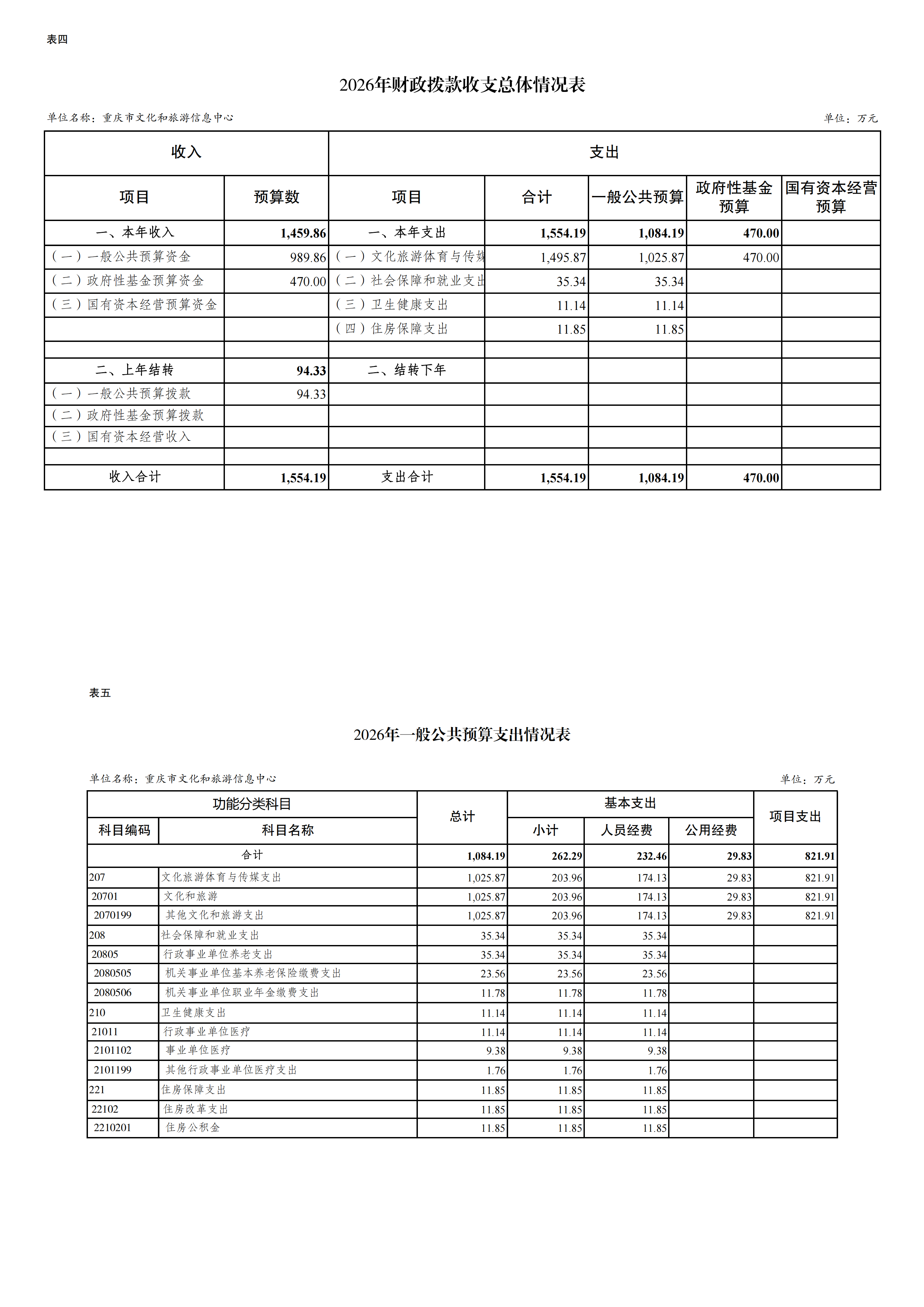 表四

2026年财政拨款收支总体情况表

单位名称：重庆市文化和旅游信息中心　　单位：万元

| 收入 | | 支出 | | | | |
|---|---|---|---|---|---|---|
| 项目 | 预算数 | 项目 | 合计 | 一般公共预算 | 政府性基金预算 | 国有资本经营预算 |
| 一、本年收入 | 1,459.86 | 一、本年支出 | 1,554.19 | 1,084.19 | 470.00 | |
| （一）一般公共预算资金 | 989.86 | （一）文化旅游体育与传媒 | 1,495.87 | 1,025.87 | 470.00 | |
| （二）政府性基金预算资金 | 470.00 | （二）社会保障和就业支出 | 35.34 | 35.34 | | |
| （三）国有资本经营预算资金 | | （三）卫生健康支出 | 11.14 | 11.14 | | |
| | | （四）住房保障支出 | 11.85 | 11.85 | | |
| | | | | | | |
| 二、上年结转 | 94.33 | 二、结转下年 | | | | |
| （一）一般公共预算拨款 | 94.33 | | | | | |
| （二）政府性基金预算拨款 | | | | | | |
| （三）国有资本经营收入 | | | | | | |
| | | | | | | |
| 收入合计 | 1,554.19 | 支出合计 | 1,554.19 | 1,084.19 | 470.00 | |

表五

2026年一般公共预算支出情况表

单位名称：重庆市文化和旅游信息中心　　单位：万元

| 功能分类科目 | | 总计 | 基本支出 | | | 项目支出 |
|---|---|---|---|---|---|---|
| 科目编码 | 科目名称 | | 小计 | 人员经费 | 公用经费 | |
| 合计 | | 1,084.19 | 262.29 | 232.46 | 29.83 | 821.91 |
| 207 | 文化旅游体育与传媒支出 | 1,025.87 | 203.96 | 174.13 | 29.83 | 821.91 |
| 20701 | 文化和旅游 | 1,025.87 | 203.96 | 174.13 | 29.83 | 821.91 |
| 2070199 | 其他文化和旅游支出 | 1,025.87 | 203.96 | 174.13 | 29.83 | 821.91 |
| 208 | 社会保障和就业支出 | 35.34 | 35.34 | 35.34 | | |
| 20805 | 行政事业单位养老支出 | 35.34 | 35.34 | 35.34 | | |
| 2080505 | 机关事业单位基本养老保险缴费支出 | 23.56 | 23.56 | 23.56 | | |
| 2080506 | 机关事业单位职业年金缴费支出 | 11.78 | 11.78 | 11.78 | | |
| 210 | 卫生健康支出 | 11.14 | 11.14 | 11.14 | | |
| 21011 | 行政事业单位医疗 | 11.14 | 11.14 | 11.14 | | |
| 2101102 | 事业单位医疗 | 9.38 | 9.38 | 9.38 | | |
| 2101199 | 其他行政事业单位医疗支出 | 1.76 | 1.76 | 1.76 | | |
| 221 | 住房保障支出 | 11.85 | 11.85 | 11.85 | | |
| 22102 | 住房改革支出 | 11.85 | 11.85 | 11.85 | | |
| 2210201 | 住房公积金 | 11.85 | 11.85 | 11.85 | | |